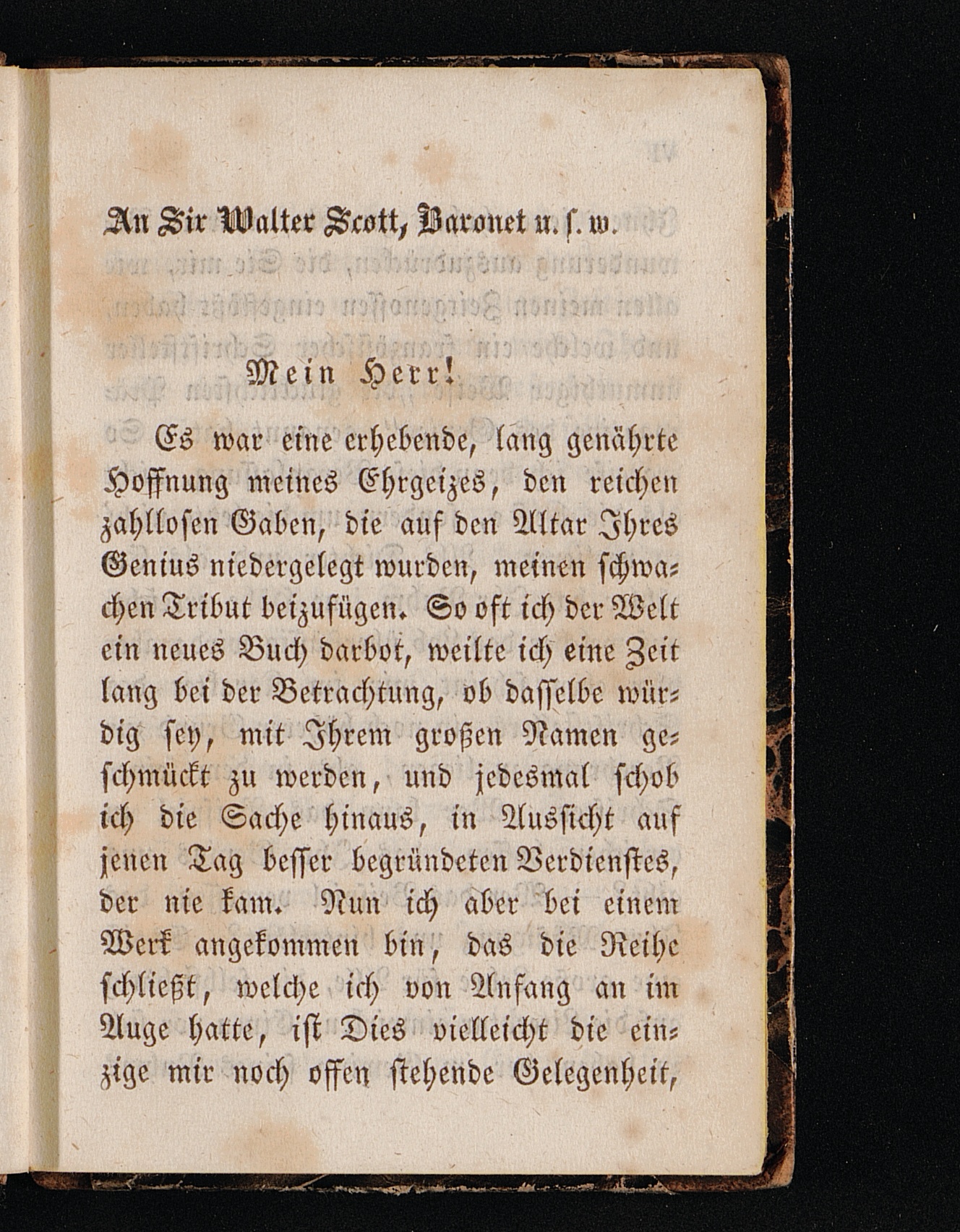 An Sir Walter Scott, Baronet u. s. w.

Mein Herr!

Es war eine erhebende, lang genährte Hoffnung meines Ehrgeizes, den reichen zahllosen Gaben, die auf den Altar Ihres Genius niedergelegt wurden, meinen schwachen Tribut beizufügen. So oft ich der Welt ein neues Buch darbot, weilte ich eine Zeit lang bei der Betrachtung, ob dasselbe würdig sey, mit Ihrem großen Namen geschmückt zu werden, und jedesmal schob ich die Sache hinaus, in Aussicht auf jenen Tag besser begründeten Verdienstes, der nie kam. Nun ich aber bei einem Werk angekommen bin, das die Reihe schließt, welche ich von Anfang an im Auge hatte, ist Dies vielleicht die einzige mir noch offen stehende Gelegenheit,